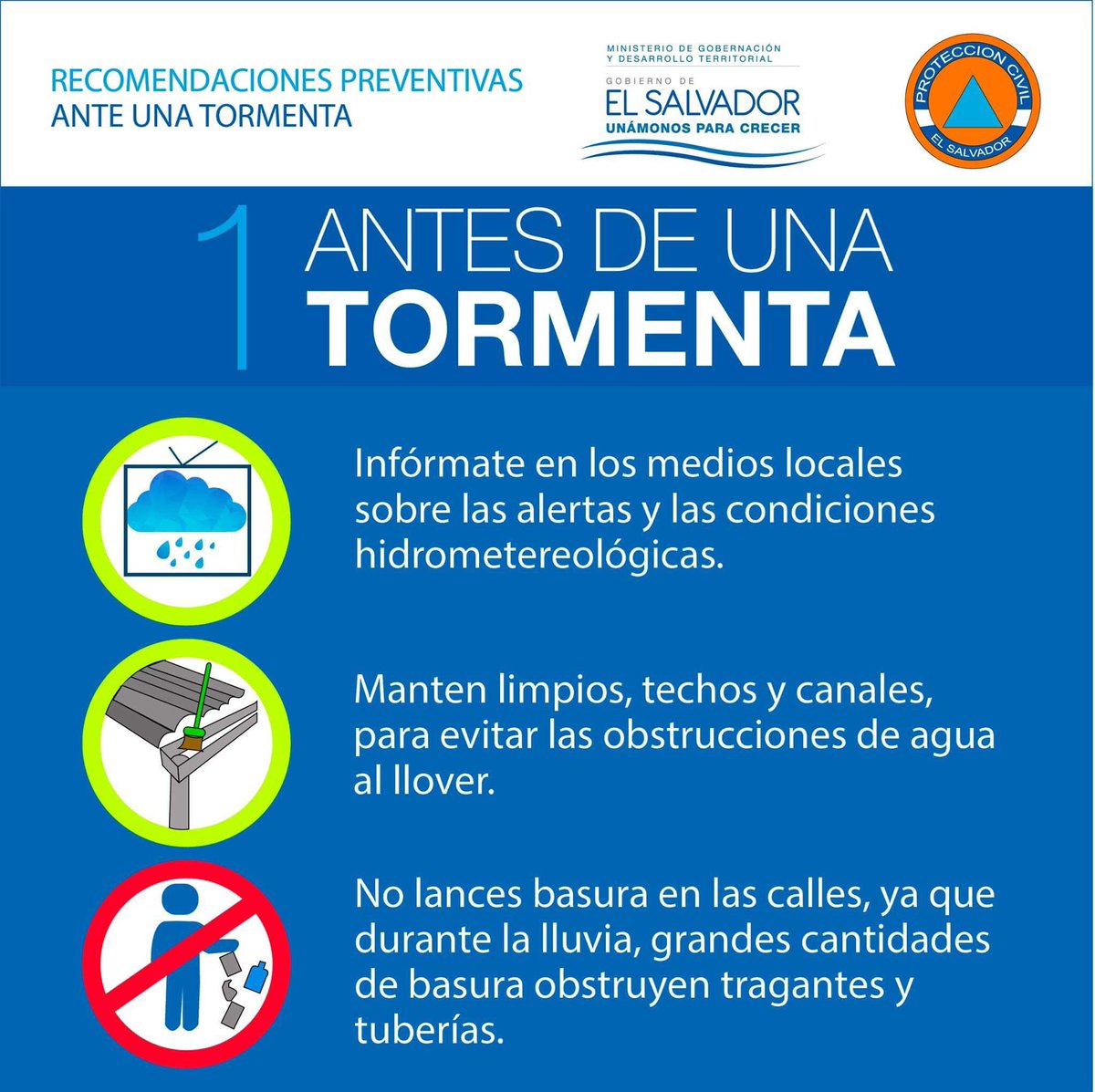 RECOMENDACIONES PREVENTIVAS
ANTE UNA TORMENTA

MINISTERIO DE GOBERNACIÓN
Y DESARROLLO TERRITORIAL
GOBIERNO DE
EL SALVADOR
UNÁMONOS PARA CRECER

PROTECCION CIVIL
EL SALVADOR

1 ANTES DE UNA
TORMENTA

Infórmate en los medios locales sobre las alertas y las condiciones hidrometereológicas.

Manten limpios, techos y canales, para evitar las obstrucciones de agua al llover.

No lances basura en las calles, ya que durante la lluvia, grandes cantidades de basura obstruyen tragantes y tuberías.